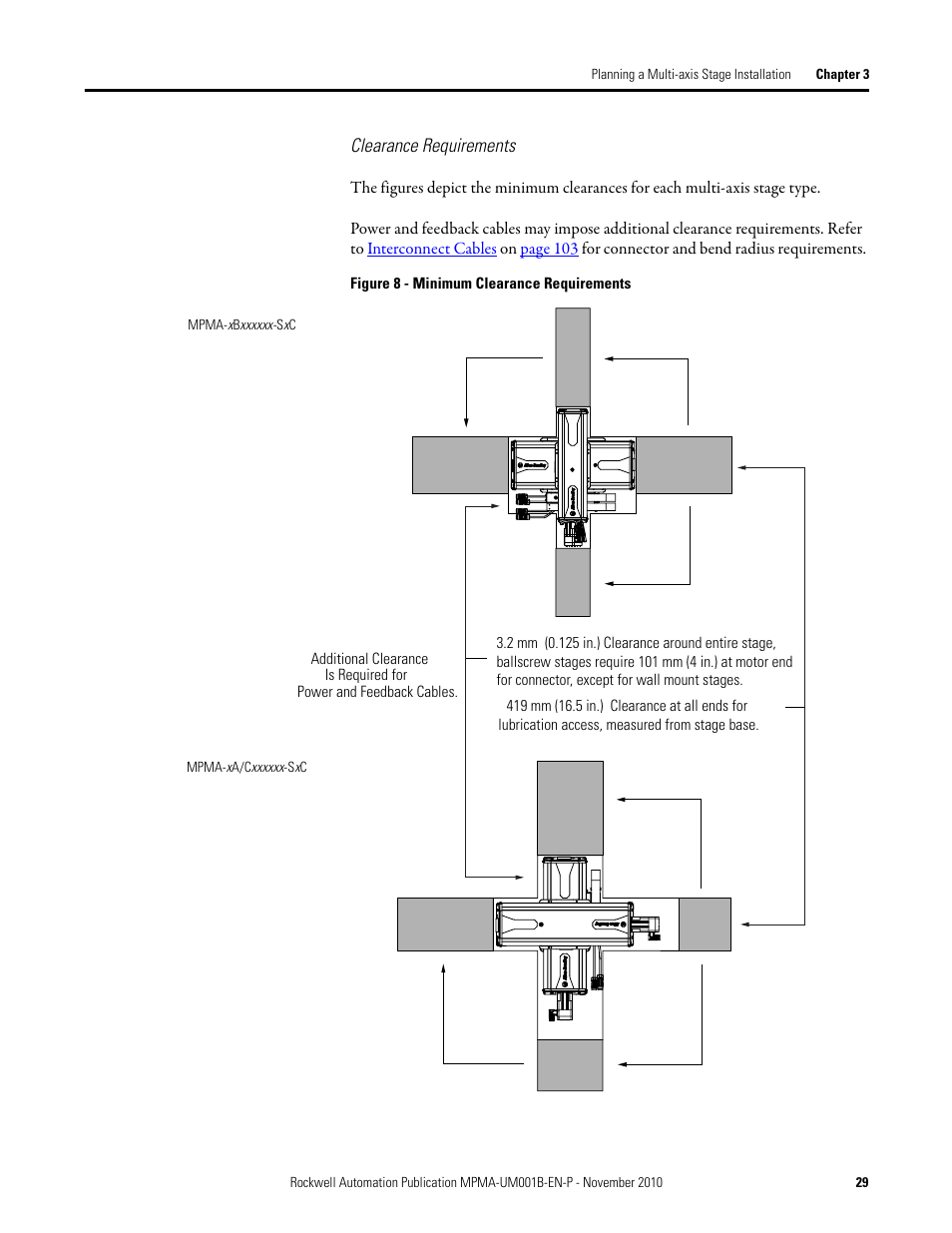 Planning a Multi-axis Stage Installation Chapter 3

Clearance Requirements

The figures depict the minimum clearances for each multi-axis stage type.

Power and feedback cables may impose additional clearance requirements. Refer to Interconnect Cables on page 103 for connector and bend radius requirements.

Figure 8 - Minimum Clearance Requirements

MPMA-xBxxxxxx-SxC

Additional Clearance Is Required for Power and Feedback Cables.

3.2 mm (0.125 in.) Clearance around entire stage, ballscrew stages require 101 mm (4 in.) at motor end for connector, except for wall mount stages.

419 mm (16.5 in.) Clearance at all ends for lubrication access, measured from stage base.

MPMA-xA/Cxxxxxx-SxC

Rockwell Automation Publication MPMA-UM001B-EN-P - November 2010 29